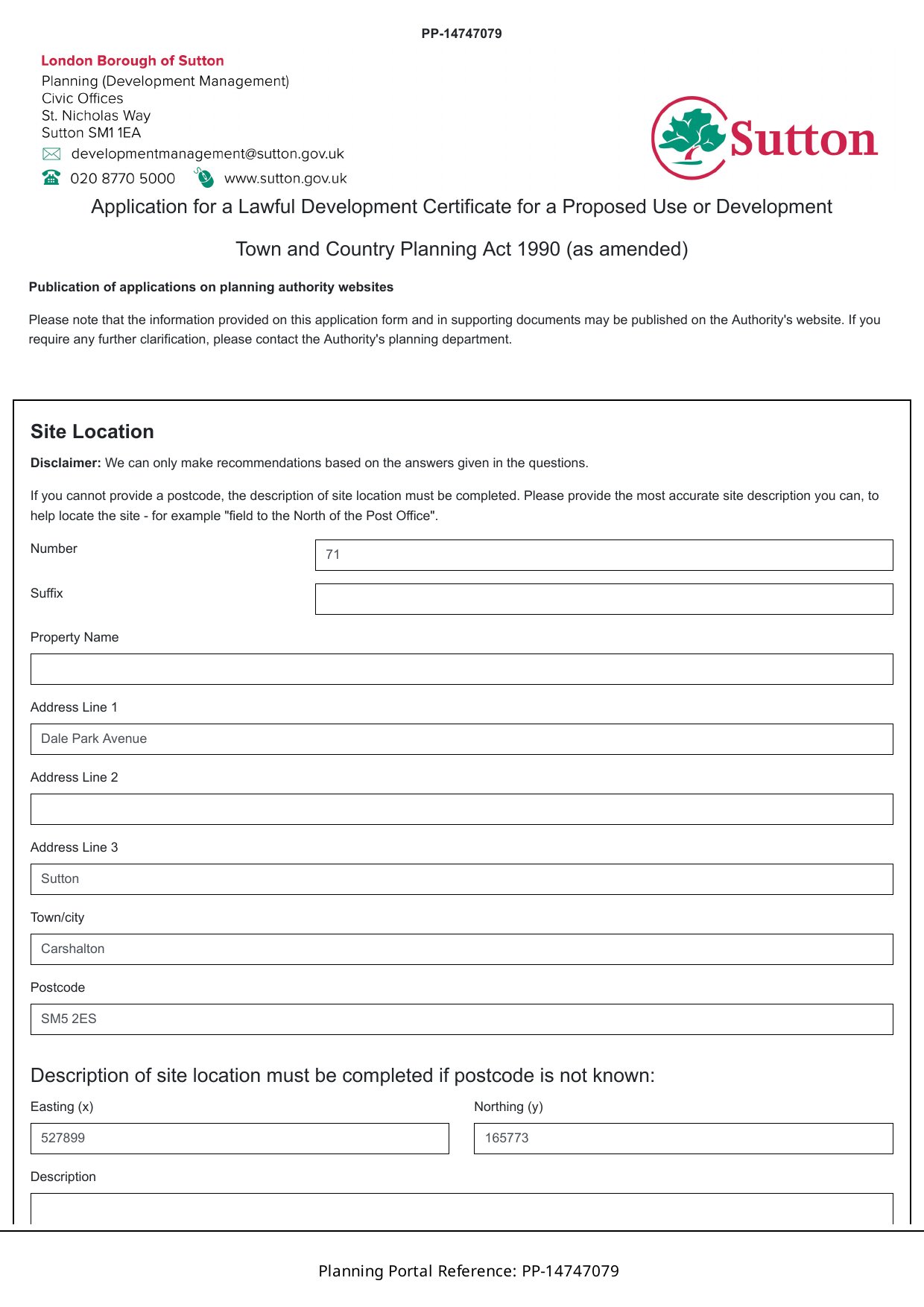 PP-14747079

London Borough of Sutton
Planning (Development Management)
Civic Offices
St. Nicholas Way
Sutton SM1 1EA
developmentmanagement@sutton.gov.uk
020 8770 5000 www.sutton.gov.uk

Sutton

Application for a Lawful Development Certificate for a Proposed Use or Development

Town and Country Planning Act 1990 (as amended)

Publication of applications on planning authority websites

Please note that the information provided on this application form and in supporting documents may be published on the Authority's website. If you require any further clarification, please contact the Authority's planning department.

Site Location

Disclaimer: We can only make recommendations based on the answers given in the questions.

If you cannot provide a postcode, the description of site location must be completed. Please provide the most accurate site description you can, to help locate the site - for example "field to the North of the Post Office".

Number 71

Suffix

Property Name

Address Line 1
Dale Park Avenue

Address Line 2

Address Line 3
Sutton

Town/city
Carshalton

Postcode
SM5 2ES

Description of site location must be completed if postcode is not known:

Easting (x)
527899

Northing (y)
165773

Description

Planning Portal Reference: PP-14747079